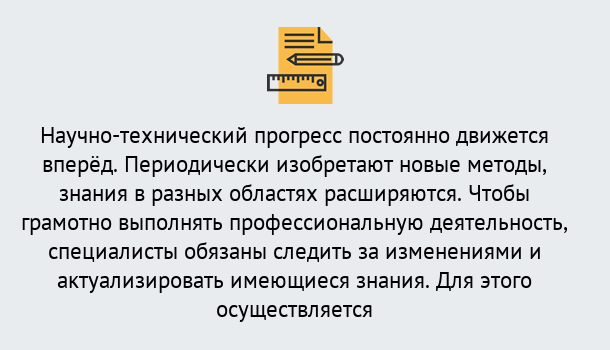 Научно-технический прогресс постоянно движется вперёд. Периодически изобретают новые методы, знания в разных областях расширяются. Чтобы грамотно выполнять профессиональную деятельность, специалисты обязаны следить за изменениями и актуализировать имеющиеся знания. Для этого осуществляется